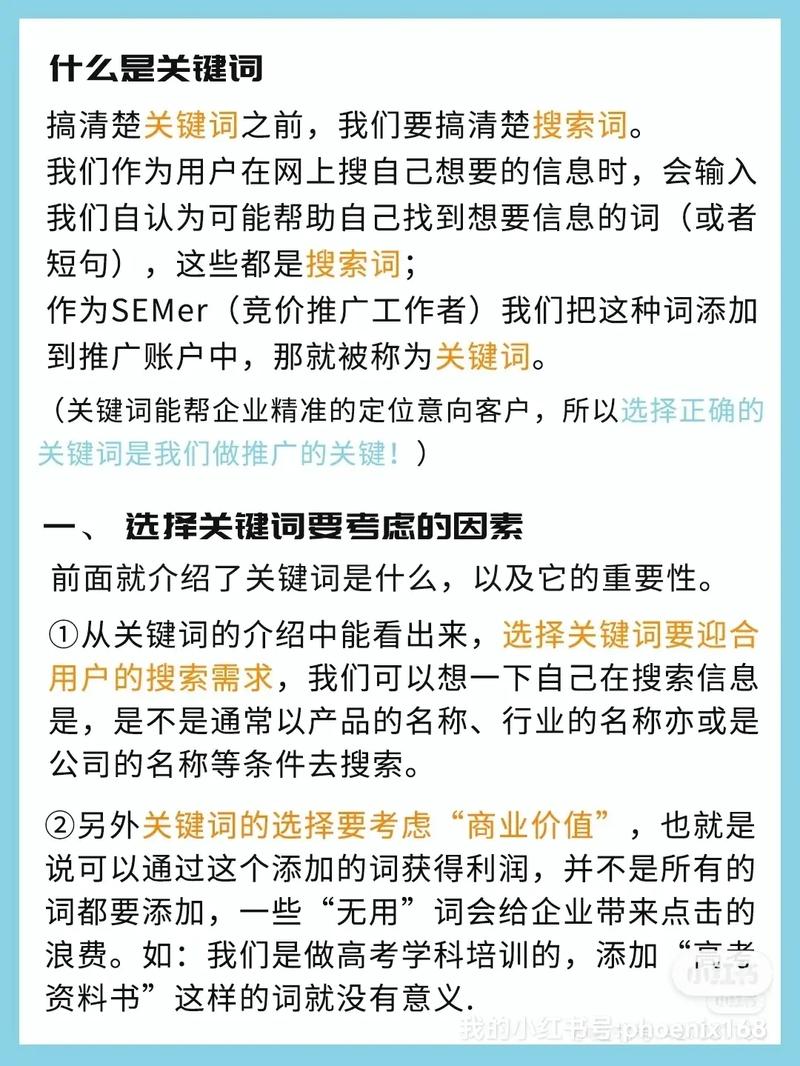 什么是关键词

搞清楚关键词之前，我们要搞清楚搜索词。
我们作为用户在网上搜自己想要的信息时，会输入我们自认为可能帮助自己找到想要信息的词（或者短句），这些都是搜索词；
作为SEMer（竞价推广工作者）我们把这种词添加到推广账户中，那就被称为关键词。

（关键词能帮企业精准的定位意向客户，所以选择正确的关键词是我们做推广的关键！）

一、 选择关键词要考虑的因素

前面就介绍了关键词是什么，以及它的重要性。

①从关键词的介绍中能看出来，选择关键词要迎合用户的搜索需求，我们可以想一下自己在搜索信息是，是不是通常以产品的名称、行业的名称亦或是公司的名称等条件去搜索。

②另外关键词的选择要考虑“商业价值”，也就是说可以通过这个添加的词获得利润，并不是所有的词都要添加，一些“无用”词会给企业带来点击的浪费。如：我们是做高考学科培训的，添加“高考资料书”这样的词就没有意义.

小红书
我的小红书号：phoenix168